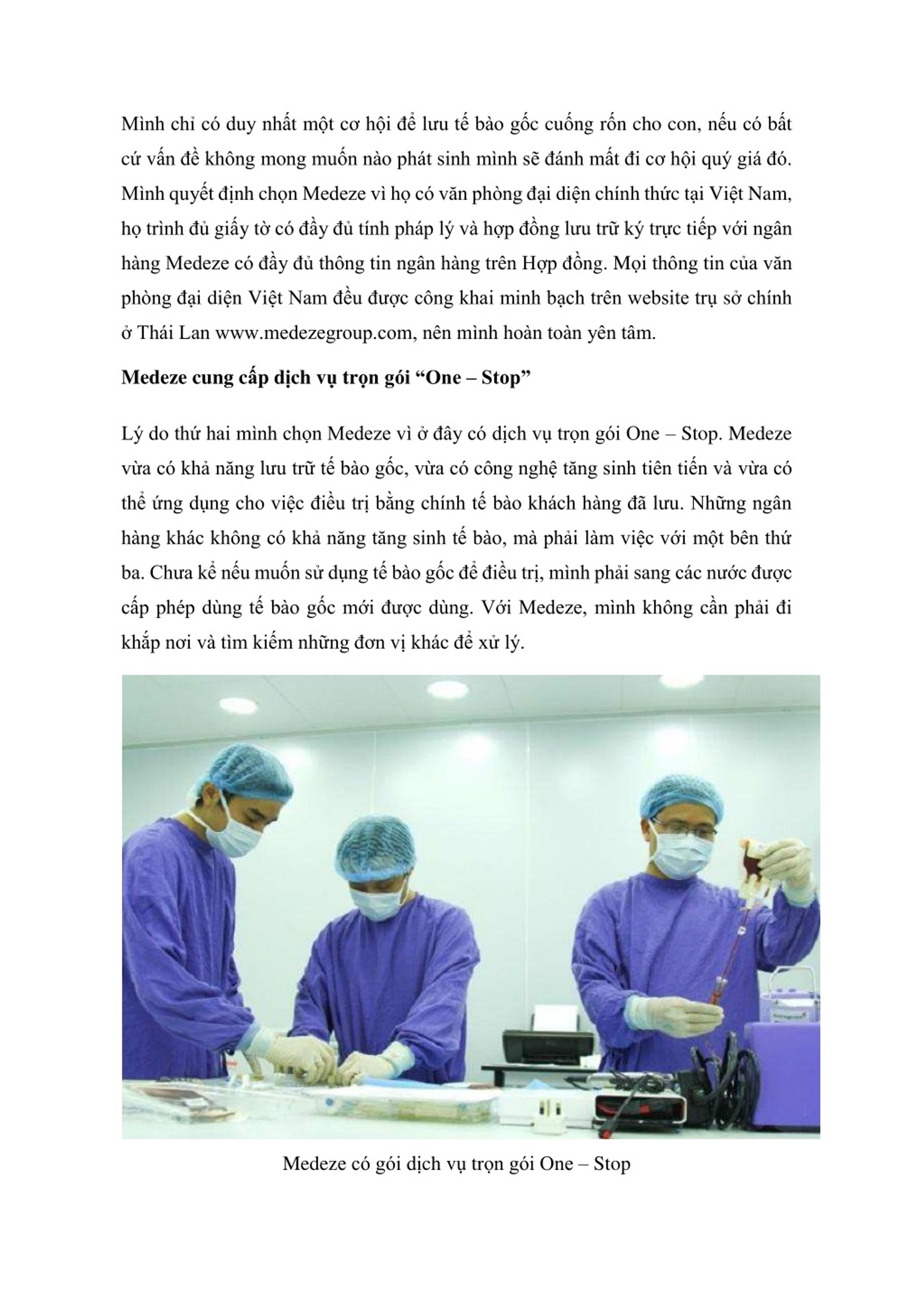 Mình chỉ có duy nhất một cơ hội để lưu tế bào gốc cuống rốn cho con, nếu có bất cứ vấn đề không mong muốn nào phát sinh mình sẽ đánh mất đi cơ hội quý giá đó. Mình quyết định chọn Medeze vì họ có văn phòng đại diện chính thức tại Việt Nam, họ trình đủ giấy tờ có đầy đủ tính pháp lý và hợp đồng lưu trữ ký trực tiếp với ngân hàng Medeze có đầy đủ thông tin ngân hàng trên Hợp đồng. Mọi thông tin của văn phòng đại diện Việt Nam đều được công khai minh bạch trên website trụ sở chính ở Thái Lan www.medezegroup.com, nên mình hoàn toàn yên tâm.

Medeze cung cấp dịch vụ trọn gói “One – Stop”

Lý do thứ hai mình chọn Medeze vì ở đây có dịch vụ trọn gói One – Stop. Medeze vừa có khả năng lưu trữ tế bào gốc, vừa có công nghệ tăng sinh tiên tiến và vừa có thể ứng dụng cho việc điều trị bằng chính tế bào khách hàng đã lưu. Những ngân hàng khác không có khả năng tăng sinh tế bào, mà phải làm việc với một bên thứ ba. Chưa kể nếu muốn sử dụng tế bào gốc để điều trị, mình phải sang các nước được cấp phép dùng tế bào gốc mới được dùng. Với Medeze, mình không cần phải đi khắp nơi và tìm kiếm những đơn vị khác để xử lý.

Medeze có gói dịch vụ trọn gói One – Stop